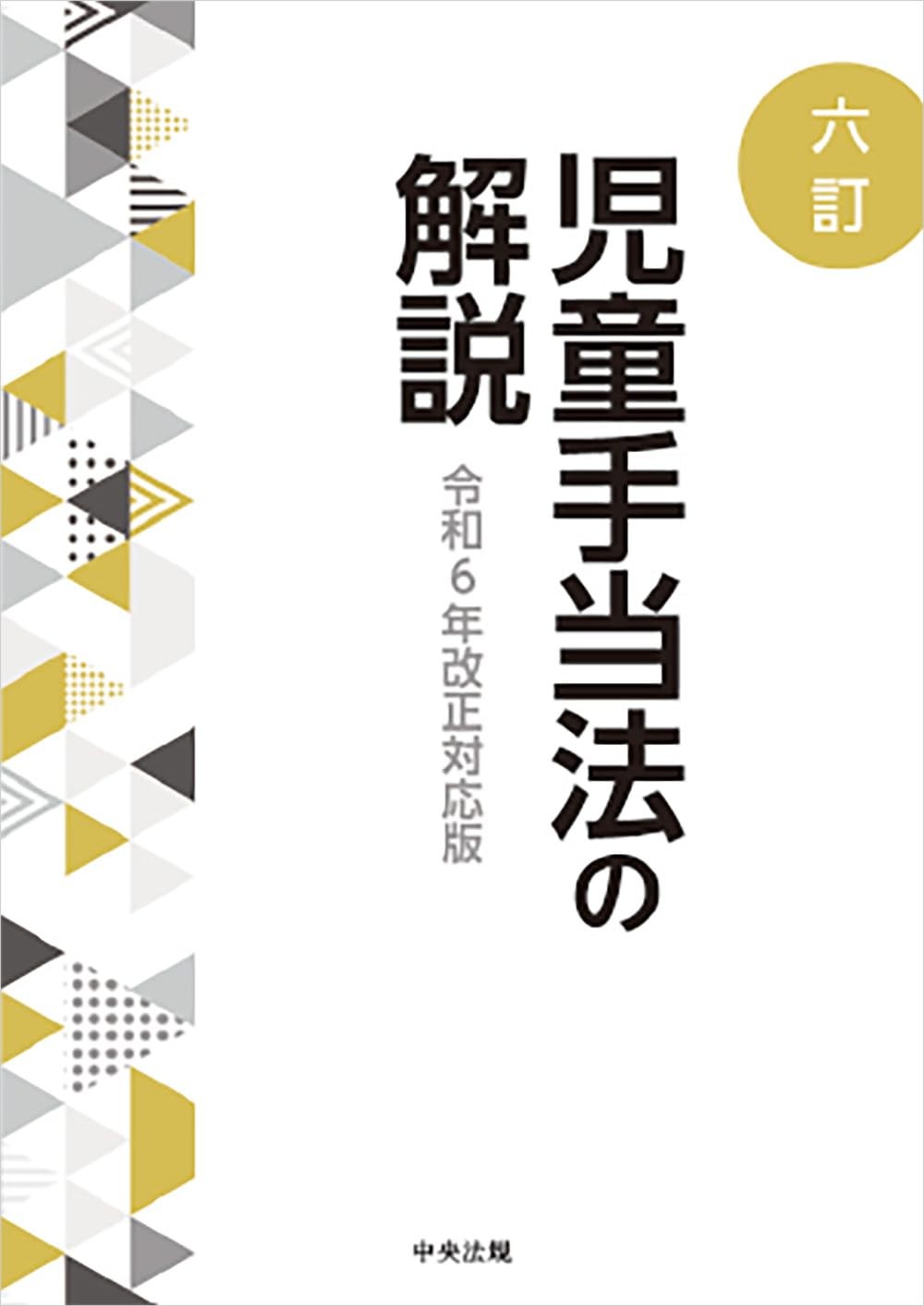 六訂

児童手当法の解説

令和6年改正対応版

中央法規